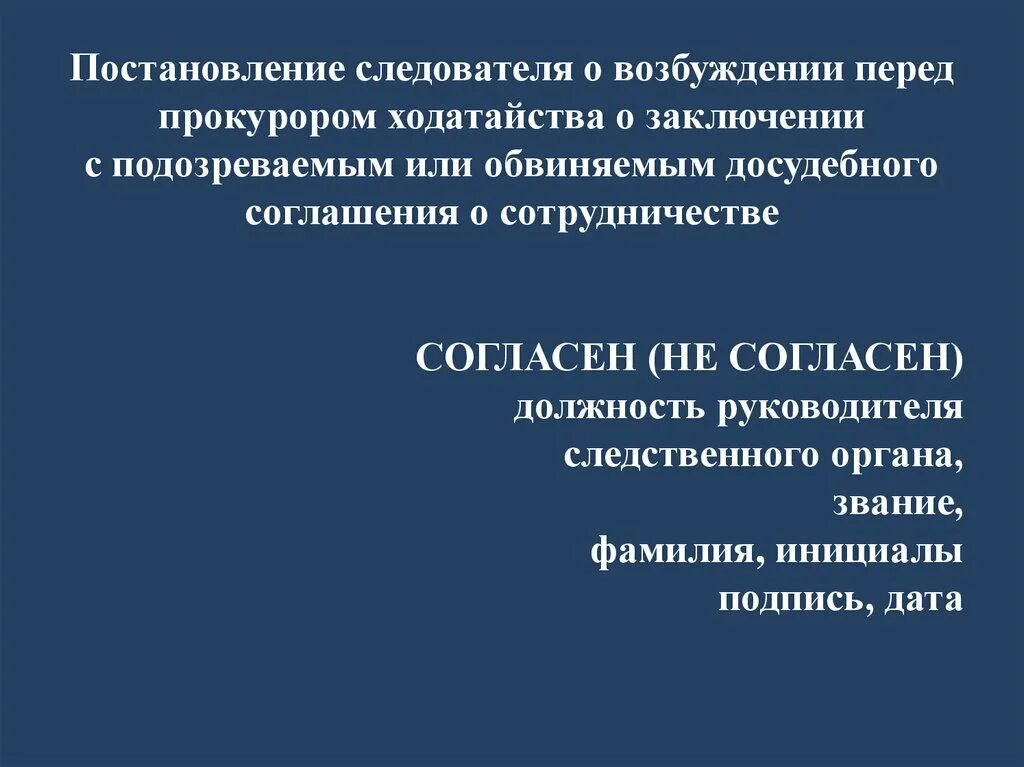 Постановление следователя о возбуждении перед прокурором ходатайства о заключении с подозреваемым или обвиняемым досудебного соглашения о сотрудничестве

СОГЛАСЕН (НЕ СОГЛАСЕН)
должность руководителя
следственного органа,
звание,
фамилия, инициалы
подпись, дата